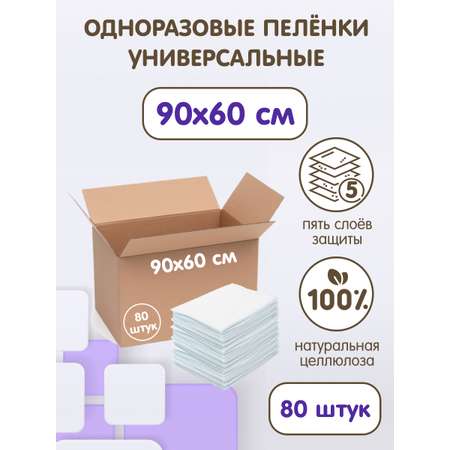 ОДНОРАЗОВЫЕ ПЕЛЁНКИ УНИВЕРСАЛЬНЫЕ

90x60 см

5

пять слоёв защиты

90x60 см

80 штук

100%

натуральная целлюлоза

80 штук